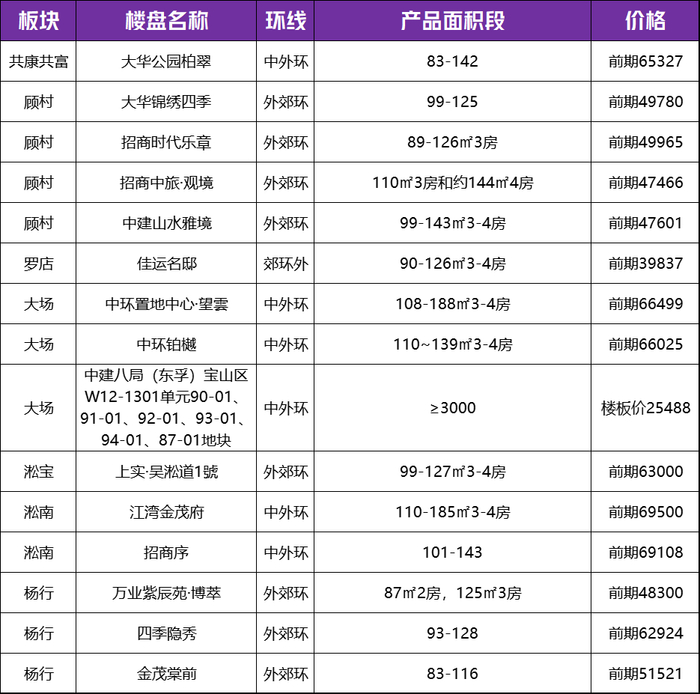 | 板块 | 楼盘名称 | 环线 | 产品面积段 | 价格 |
|---|---|---|---|---|
| 共康共富 | 大华公园柏翠 | 中外环 | 83-142 | 前期65327 |
| 顾村 | 大华锦绣四季 | 外郊环 | 99-125 | 前期49780 |
| 顾村 | 招商时代乐章 | 外郊环 | 89-126㎡3房 | 前期49965 |
| 顾村 | 招商中旅·观境 | 外郊环 | 110㎡3房和约144㎡4房 | 前期47466 |
| 顾村 | 中建山水雅境 | 外郊环 | 99-143㎡3-4房 | 前期47601 |
| 罗店 | 佳运名邸 | 郊环外 | 90-126㎡3-4房 | 前期39837 |
| 大场 | 中环置地中心·望雲 | 中外环 | 108-188㎡3-4房 | 前期66499 |
| 大场 | 中环铂樾 | 中外环 | 110~139㎡3-4房 | 前期66025 |
| 大场 | 中建八局（东孚）宝山区W12-1301单元90-01、91-01、92-01、93-01、94-01、87-01地块 | 中外环 | ≥3000 | 楼板价25488 |
| 淞宝 | 上实·吴淞道1號 | 外郊环 | 99-127㎡3-4房 | 前期63000 |
| 淞南 | 江湾金茂府 | 中外环 | 110-185㎡3-4房 | 前期69500 |
| 淞南 | 招商序 | 中外环 | 101-143 | 前期69108 |
| 杨行 | 万业紫辰苑·博萃 | 外郊环 | 87㎡2房，125㎡3房 | 前期48300 |
| 杨行 | 四季隐秀 | 外郊环 | 93-128 | 前期62924 |
| 杨行 | 金茂棠前 | 外郊环 | 83-116 | 前期51521 |